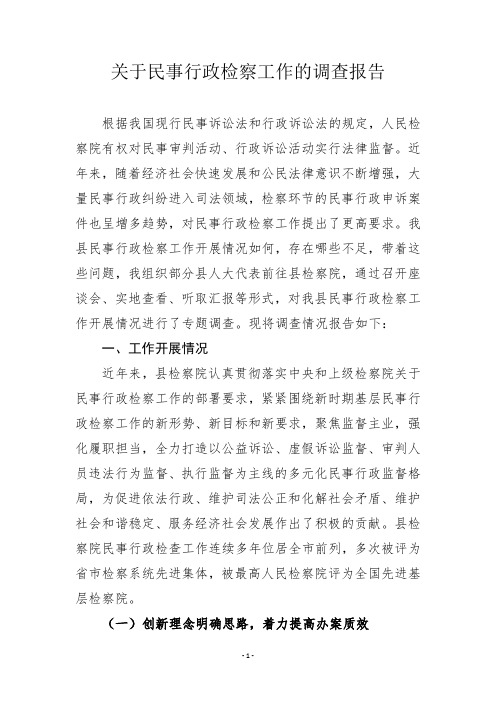 关于民事行政检察工作的调查报告

根据我国现行民事诉讼法和行政诉讼法的规定，人民检察院有权对民事审判活动、行政诉讼活动实行法律监督。近年来，随着经济社会快速发展和公民法律意识不断增强，大量民事行政纠纷进入司法领域，检察环节的民事行政申诉案件也呈增多趋势，对民事行政检察工作提出了更高要求。我县民事行政检察工作开展情况如何，存在哪些不足，带着这些问题，我组织部分县人大代表前往县检察院，通过召开座谈会、实地查看、听取汇报等形式，对我县民事行政检察工作开展情况进行了专题调查。现将调查情况报告如下：

一、工作开展情况

近年来，县检察院认真贯彻落实中央和上级检察院关于民事行政检察工作的部署要求，紧紧围绕新时期基层民事行政检察工作的新形势、新目标和新要求，聚焦监督主业，强化履职担当，全力打造以公益诉讼、虚假诉讼监督、审判人员违法行为监督、执行监督为主线的多元化民事行政监督格局，为促进依法行政、维护司法公正和化解社会矛盾、维护社会和谐稳定、服务经济社会发展作出了积极的贡献。县检察院民事行政检查工作连续多年位居全市前列，多次被评为省市检察系统先进集体，被最高人民检察院评为全国先进基层检察院。

（一）创新理念明确思路，着力提高办案质效

- 1 -